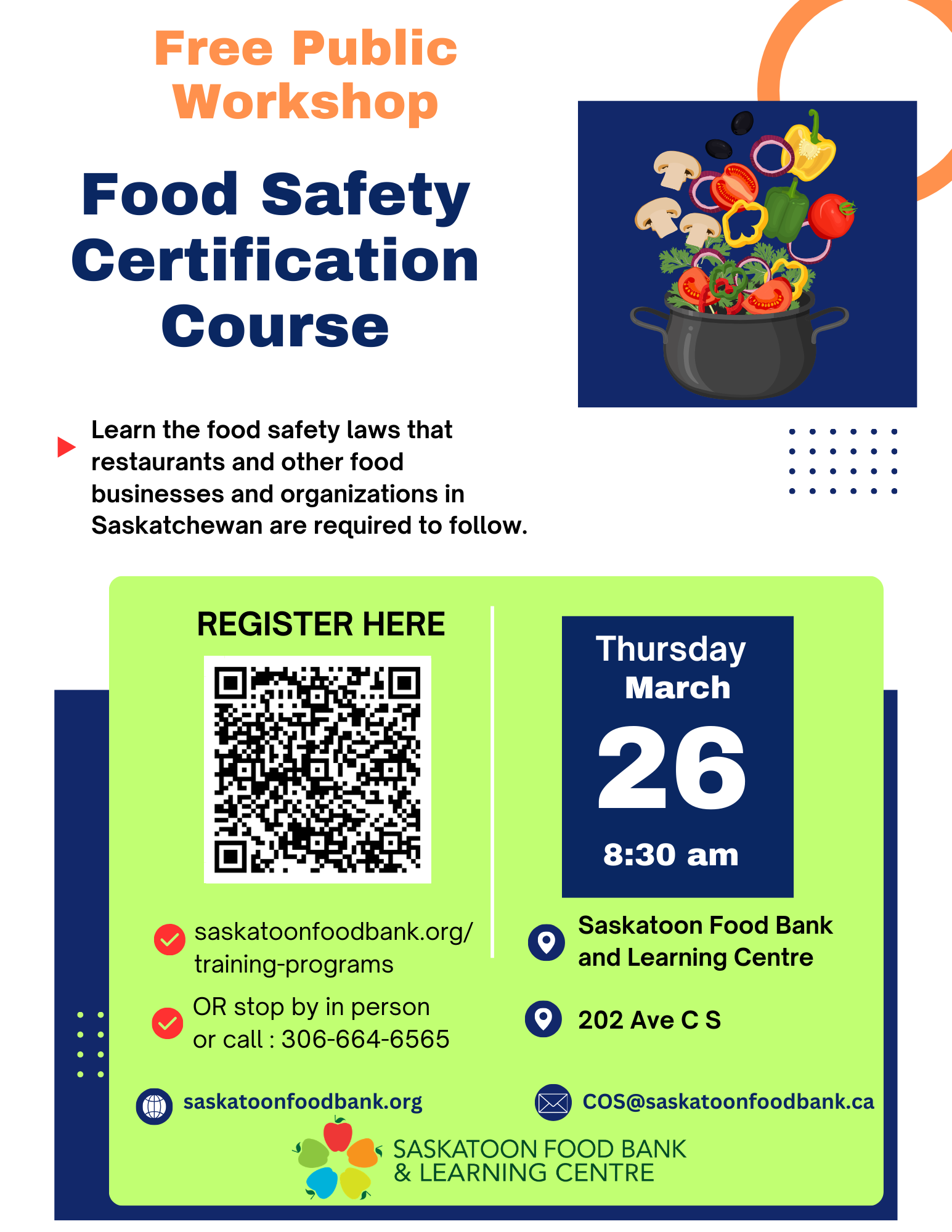 Free Public Workshop

Food Safety Certification Course

Learn the food safety laws that restaurants and other food businesses and organizations in Saskatchewan are required to follow.

REGISTER HERE

saskatoonfoodbank.org/ training-programs

OR stop by in person or call : 306-664-6565

Thursday
March
26
8:30 am

Saskatoon Food Bank and Learning Centre

202 Ave C S

saskatoonfoodbank.org

COS@saskatoonfoodbank.ca

SASKATOON FOOD BANK & LEARNING CENTRE